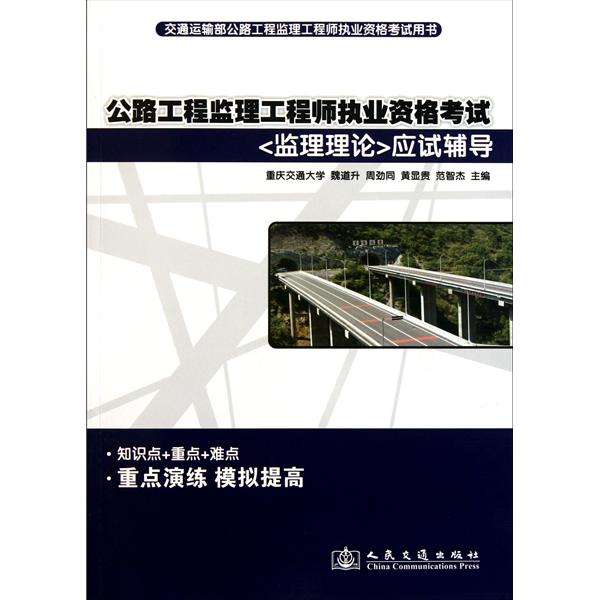 交通运输部公路工程监理工程师执业资格考试用书

公路工程监理工程师执业资格考试
<监理理论>应试辅导

重庆交通大学 魏道升 周劲同 黄显贵 范智杰 主编

· 知识点+重点+难点
· 重点演练 模拟提高

人民交通出版社
China Communications Press